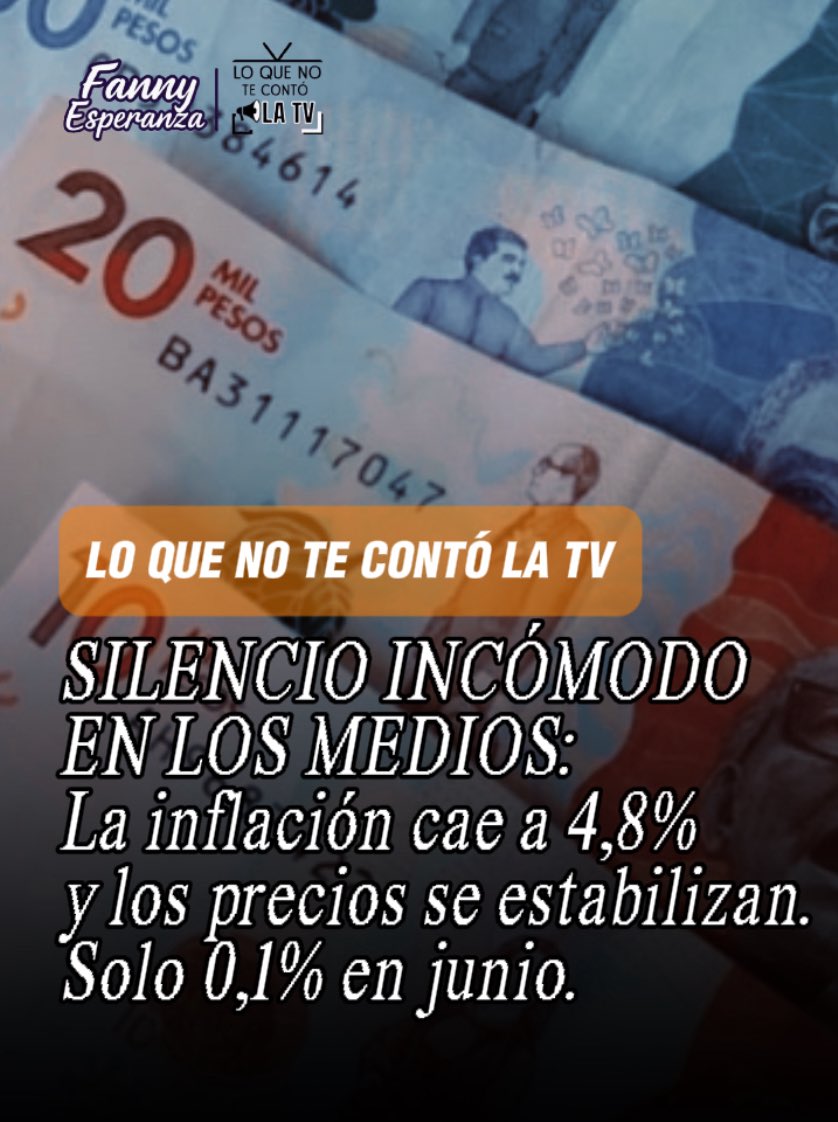 MIL PESOS

Fanny Esperanza

LO QUE NO TE CONTÓ LA TV

84614

20 MIL PESOS

BA31117047

LO QUE NO TE CONTÓ LA TV

SILENCIO INCÓMODO EN LOS MEDIOS:
La inflación cae a 4,8% y los precios se estabilizan. Solo 0,1% en junio.